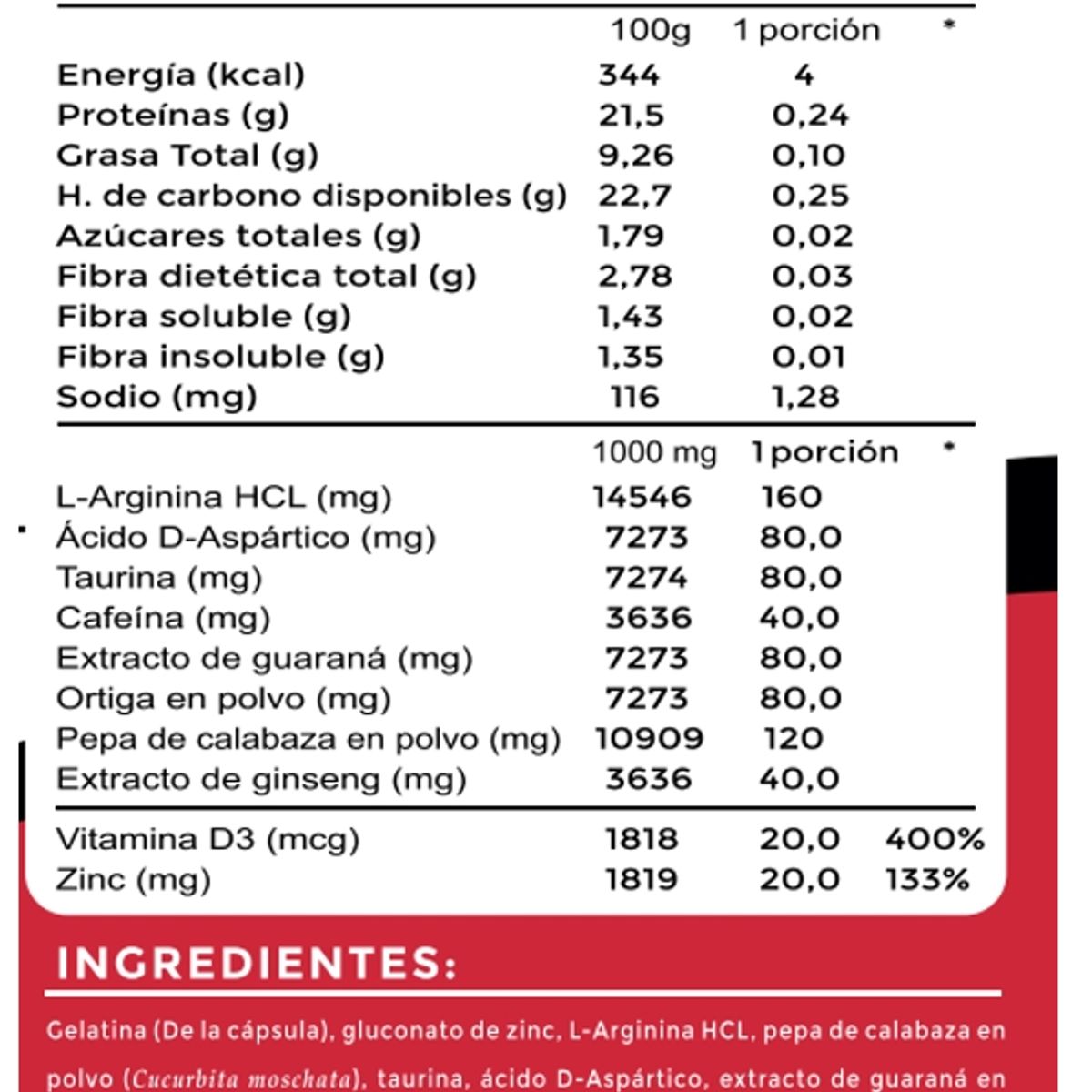 | | 100g | 1 porción | * |
|---|---|---|---|
| Energía (kcal) | 344 | 4 | |
| Proteínas (g) | 21,5 | 0,24 | |
| Grasa Total (g) | 9,26 | 0,10 | |
| H. de carbono disponibles (g) | 22,7 | 0,25 | |
| Azúcares totales (g) | 1,79 | 0,02 | |
| Fibra dietética total (g) | 2,78 | 0,03 | |
| Fibra soluble (g) | 1,43 | 0,02 | |
| Fibra insoluble (g) | 1,35 | 0,01 | |
| Sodio (mg) | 116 | 1,28 | |

| | 1000 mg | 1 porción | * |
|---|---|---|---|
| L-Arginina HCL (mg) | 14546 | 160 | |
| Ácido D-Aspártico (mg) | 7273 | 80,0 | |
| Taurina (mg) | 7274 | 80,0 | |
| Cafeína (mg) | 3636 | 40,0 | |
| Extracto de guaraná (mg) | 7273 | 80,0 | |
| Ortiga en polvo (mg) | 7273 | 80,0 | |
| Pepa de calabaza en polvo (mg) | 10909 | 120 | |
| Extracto de ginseng (mg) | 3636 | 40,0 | |
| Vitamina D3 (mcg) | 1818 | 20,0 | 400% |
| Zinc (mg) | 1819 | 20,0 | 133% |

INGREDIENTES:

Gelatina (De la cápsula), gluconato de zinc, L-Arginina HCL, pepa de calabaza en polvo (Cucurbita moschata), taurina, ácido D-Aspártico, extracto de guaraná en